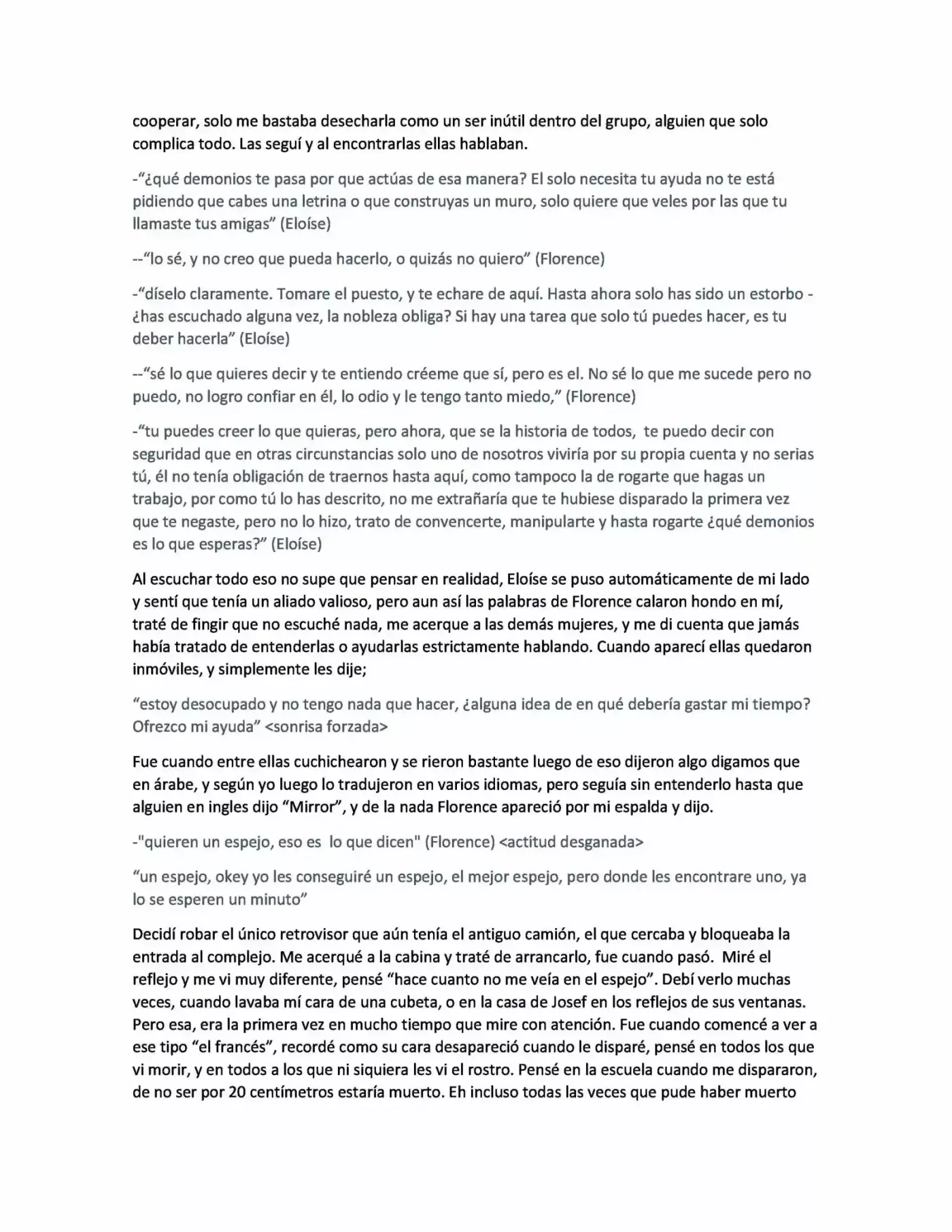 cooperar, solo me bastaba desecharla como un ser inútil dentro del grupo, alguien que solo complica todo. Las seguí y al encontrarlas ellas hablaban.

-"¿qué demonios te pasa por que actúas de esa manera? El solo necesita tu ayuda no te está pidiendo que cabes una letrina o que construyas un muro, solo quiere que veles por las que tu llamaste tus amigas" (Eloíse)

--"lo sé, y no creo que pueda hacerlo, o quizás no quiero" (Florence)

-"díselo claramente. Tomare el puesto, y te echare de aquí. Hasta ahora solo has sido un estorbo - ¿has escuchado alguna vez, la nobleza obliga? Si hay una tarea que solo tú puedes hacer, es tu deber hacerla" (Eloíse)

--"sé lo que quieres decir y te entiendo créeme que sí, pero es el. No sé lo que me sucede pero no puedo, no logro confiar en él, lo odio y le tengo tanto miedo," (Florence)

-"tu puedes creer lo que quieras, pero ahora, que se la historia de todos, te puedo decir con seguridad que en otras circunstancias solo uno de nosotros viviría por su propia cuenta y no serias tú, él no tenía obligación de traernos hasta aquí, como tampoco la de rogarte que hagas un trabajo, por como tú lo has descrito, no me extrañaría que te hubiese disparado la primera vez que te negaste, pero no lo hizo, trato de convencerte, manipularte y hasta rogarte ¿qué demonios es lo que esperas?" (Eloíse)

Al escuchar todo eso no supe que pensar en realidad, Eloíse se puso automáticamente de mi lado y sentí que tenía un aliado valioso, pero aun así las palabras de Florence calaron hondo en mí, traté de fingir que no escuché nada, me acerque a las demás mujeres, y me di cuenta que jamás había tratado de entenderlas o ayudarlas estrictamente hablando. Cuando aparecí ellas quedaron inmóviles, y simplemente les dije;

"estoy desocupado y no tengo nada que hacer, ¿alguna idea de en qué debería gastar mi tiempo? Ofrezco mi ayuda" <sonrisa forzada>

Fue cuando entre ellas cuchichearon y se rieron bastante luego de eso dijeron algo digamos que en árabe, y según yo luego lo tradujeron en varios idiomas, pero seguía sin entenderlo hasta que alguien en ingles dijo "Mirror", y de la nada Florence apareció por mi espalda y dijo.

-"quieren un espejo, eso es lo que dicen" (Florence) <actitud desganada>

"un espejo, okey yo les conseguiré un espejo, el mejor espejo, pero donde les encontrare uno, ya lo se esperen un minuto"

Decidí robar el único retrovisor que aún tenía el antiguo camión, el que cercaba y bloqueaba la entrada al complejo. Me acerqué a la cabina y traté de arrancarlo, fue cuando pasó. Miré el reflejo y me vi muy diferente, pensé "hace cuanto no me veía en el espejo". Debí verlo muchas veces, cuando lavaba mí cara de una cubeta, o en la casa de Josef en los reflejos de sus ventanas. Pero esa, era la primera vez en mucho tiempo que mire con atención. Fue cuando comencé a ver a ese tipo "el francés", recordé como su cara desapareció cuando le disparé, pensé en todos los que vi morir, y en todos a los que ni siquiera les vi el rostro. Pensé en la escuela cuando me dispararon, de no ser por 20 centímetros estaría muerto. Eh incluso todas las veces que pude haber muerto